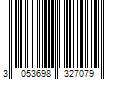 3 053698 327079